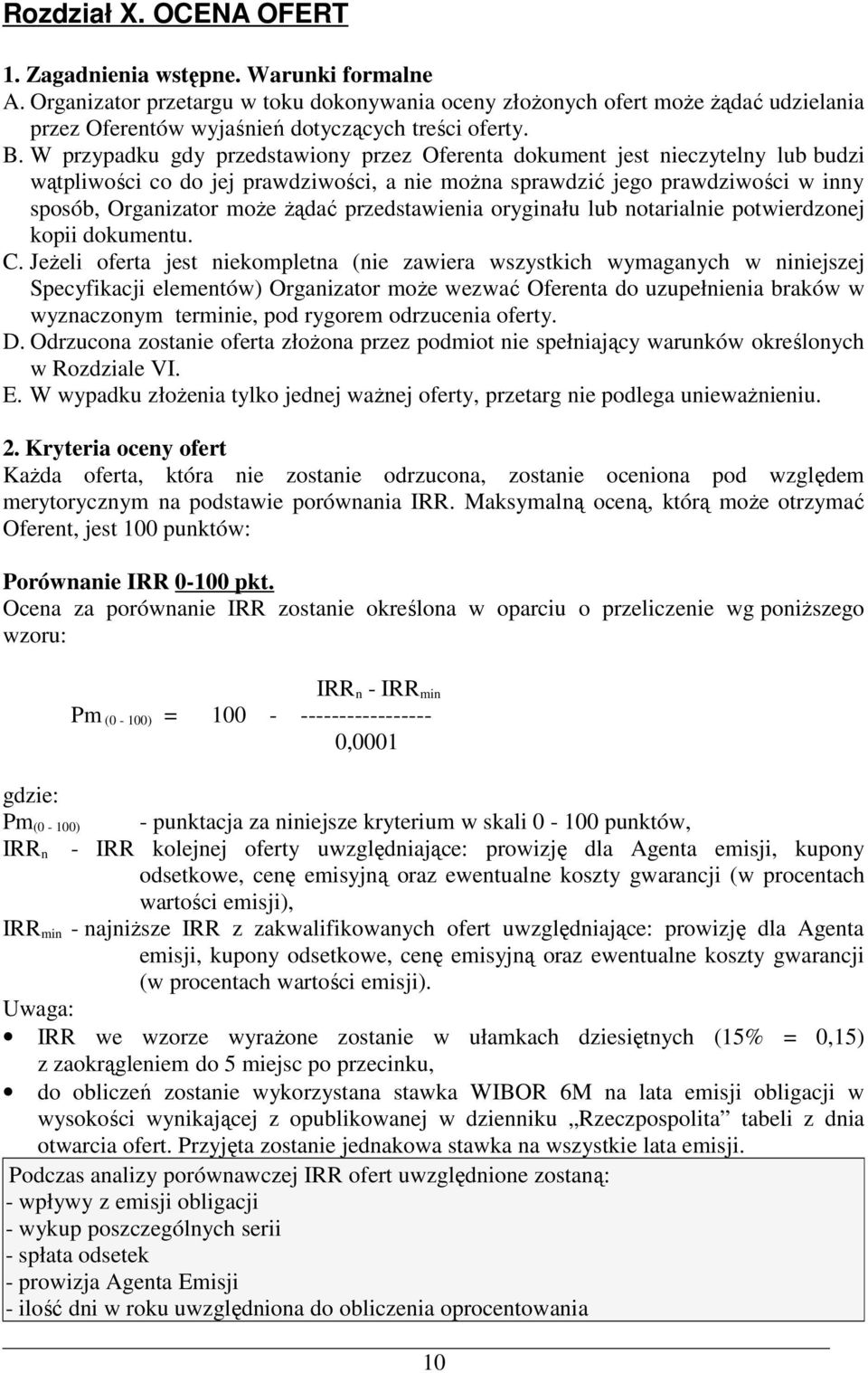 Rozdział X. OCENA OFERT

1. Zagadnienia wstępne. Warunki formalne
A. Organizator przetargu w toku dokonywania oceny złożonych ofert może żądać udzielania przez Oferentów wyjaśnień dotyczących treści oferty.
B. W przypadku gdy przedstawiony przez Oferenta dokument jest nieczytelny lub budzi wątpliwości co do jej prawdziwości, a nie można sprawdzić jego prawdziwości w inny sposób, Organizator może żądać przedstawienia oryginału lub notarialnie potwierdzonej kopii dokumentu.
C. Jeżeli oferta jest niekompletna (nie zawiera wszystkich wymaganych w niniejszej Specyfikacji elementów) Organizator może wezwać Oferenta do uzupełnienia braków w wyznaczonym terminie, pod rygorem odrzucenia oferty.
D. Odrzucona zostanie oferta złożona przez podmiot nie spełniający warunków określonych w Rozdziale VI.
E. W wypadku złożenia tylko jednej ważnej oferty, przetarg nie podlega unieważnieniu.

2. Kryteria oceny ofert
Każda oferta, która nie zostanie odrzucona, zostanie oceniona pod względem merytorycznym na podstawie porównania IRR. Maksymalną oceną, którą może otrzymać Oferent, jest 100 punktów:

Porównanie IRR 0-100 pkt.
Ocena za porównanie IRR zostanie określona w oparciu o przeliczenie wg poniższego wzoru:

$Pm_{(0 - 100)} = 100 - \frac{IRR_n - IRR_{min}}{0,0001}$

gdzie:
$Pm_{(0 - 100)}$ - punktacja za niniejsze kryterium w skali 0 - 100 punktów,
$IRR_n$ - IRR kolejnej oferty uwzględniające: prowizję dla Agenta emisji, kupony odsetkowe, cenę emisyjną oraz ewentualne koszty gwarancji (w procentach wartości emisji),
$IRR_{min}$ - najniższe IRR z zakwalifikowanych ofert uwzględniające: prowizję dla Agenta emisji, kupony odsetkowe, cenę emisyjną oraz ewentualne koszty gwarancji (w procentach wartości emisji).
Uwaga:
• IRR we wzorze wyrażone zostanie w ułamkach dziesiętnych (15% = 0,15) z zaokrągleniem do 5 miejsc po przecinku,
• do obliczeń zostanie wykorzystana stawka WIBOR 6M na lata emisji obligacji w wysokości wynikającej z opublikowanej w dzienniku „Rzeczpospolita” tabeli z dnia otwarcia ofert. Przyjęta zostanie jednakowa stawka na wszystkie lata emisji.

Podczas analizy porównawczej IRR ofert uwzględnione zostaną:
- wpływy z emisji obligacji
- wykup poszczególnych serii
- spłata odsetek
- prowizja Agenta Emisji
- ilość dni w roku uwzględniona do obliczenia oprocentowania

10